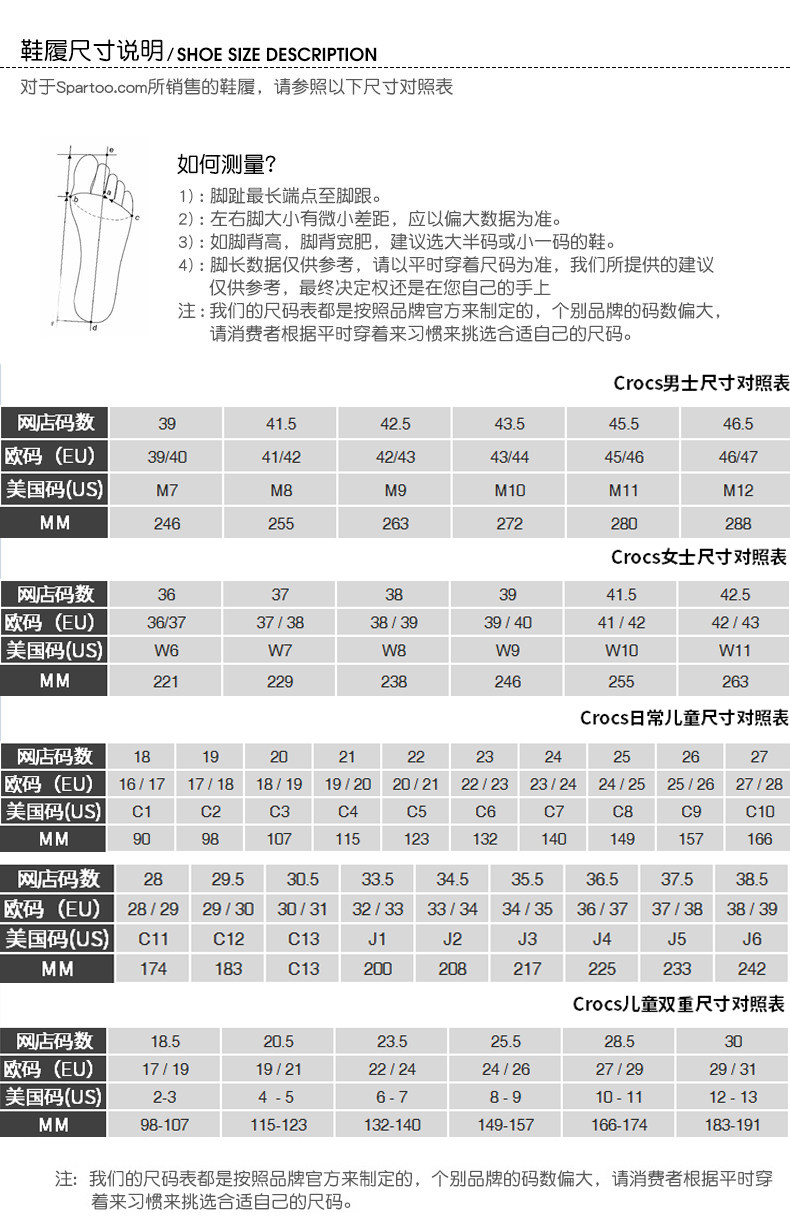 鞋履尺寸说明 / SHOE SIZE DESCRIPTION

对于Spartoo.com所销售的鞋履，请参照以下尺寸对照表

如何测量?

1)：脚趾最长端点至脚跟。
2)：左右脚大小有微小差距，应以偏大数据为准。
3)：如脚背高，脚背宽肥，建议选大半码或小一码的鞋。
4)：脚长数据仅供参考，请以平时穿着尺码为准，我们所提供的建议仅供参考，最终决定权还是在您自己的手上
注：我们的尺码表都是按照品牌官方来制定的，个别品牌的码数偏大，请消费者根据平时穿着来习惯来挑选合适自己的尺码。

Crocs男士尺寸对照表

| 网店码数 | 39 | 41.5 | 42.5 | 43.5 | 45.5 | 46.5 |
|---|---|---|---|---|---|---|
| 欧码（EU） | 39/40 | 41/42 | 42/43 | 43/44 | 45/46 | 46/47 |
| 美国码(US) | M7 | M8 | M9 | M10 | M11 | M12 |
| MM | 246 | 255 | 263 | 272 | 280 | 288 |

Crocs女士尺寸对照表

| 网店码数 | 36 | 37 | 38 | 39 | 41.5 | 42.5 |
|---|---|---|---|---|---|---|
| 欧码（EU） | 36/37 | 37 / 38 | 38 / 39 | 39 / 40 | 41 / 42 | 42 / 43 |
| 美国码(US) | W6 | W7 | W8 | W9 | W10 | W11 |
| MM | 221 | 229 | 238 | 246 | 255 | 263 |

Crocs日常儿童尺寸对照表

| 网店码数 | 18 | 19 | 20 | 21 | 22 | 23 | 24 | 25 | 26 | 27 |
|---|---|---|---|---|---|---|---|---|---|---|
| 欧码（EU） | 16 / 17 | 17 / 18 | 18 / 19 | 19 / 20 | 20 / 21 | 22 / 23 | 23 / 24 | 24 / 25 | 25 / 26 | 27 / 28 |
| 美国码(US) | C1 | C2 | C3 | C4 | C5 | C6 | C7 | C8 | C9 | C10 |
| MM | 90 | 98 | 107 | 115 | 123 | 132 | 140 | 149 | 157 | 166 |

| 网店码数 | 28 | 29.5 | 30.5 | 33.5 | 34.5 | 35.5 | 36.5 | 37.5 | 38.5 |
|---|---|---|---|---|---|---|---|---|---|
| 欧码（EU） | 28 / 29 | 29 / 30 | 30 / 31 | 32 / 33 | 33 / 34 | 34 / 35 | 36 / 37 | 37 / 38 | 38 / 39 |
| 美国码(US) | C11 | C12 | C13 | J1 | J2 | J3 | J4 | J5 | J6 |
| MM | 174 | 183 | C13 | 200 | 208 | 217 | 225 | 233 | 242 |

Crocs儿童双重尺寸对照表

| 网店码数 | 18.5 | 20.5 | 23.5 | 25.5 | 28.5 | 30 |
|---|---|---|---|---|---|---|
| 欧码（EU） | 17 / 19 | 19 / 21 | 22 / 24 | 24 / 26 | 27 / 29 | 29 / 31 |
| 美国码(US) | 2-3 | 4 - 5 | 6 - 7 | 8 - 9 | 10 - 11 | 12 - 13 |
| MM | 98-107 | 115-123 | 132-140 | 149-157 | 166-174 | 183-191 |

注：我们的尺码表都是按照品牌官方来制定的，个别品牌的码数偏大，请消费者根据平时穿着来习惯来挑选合适自己的尺码。